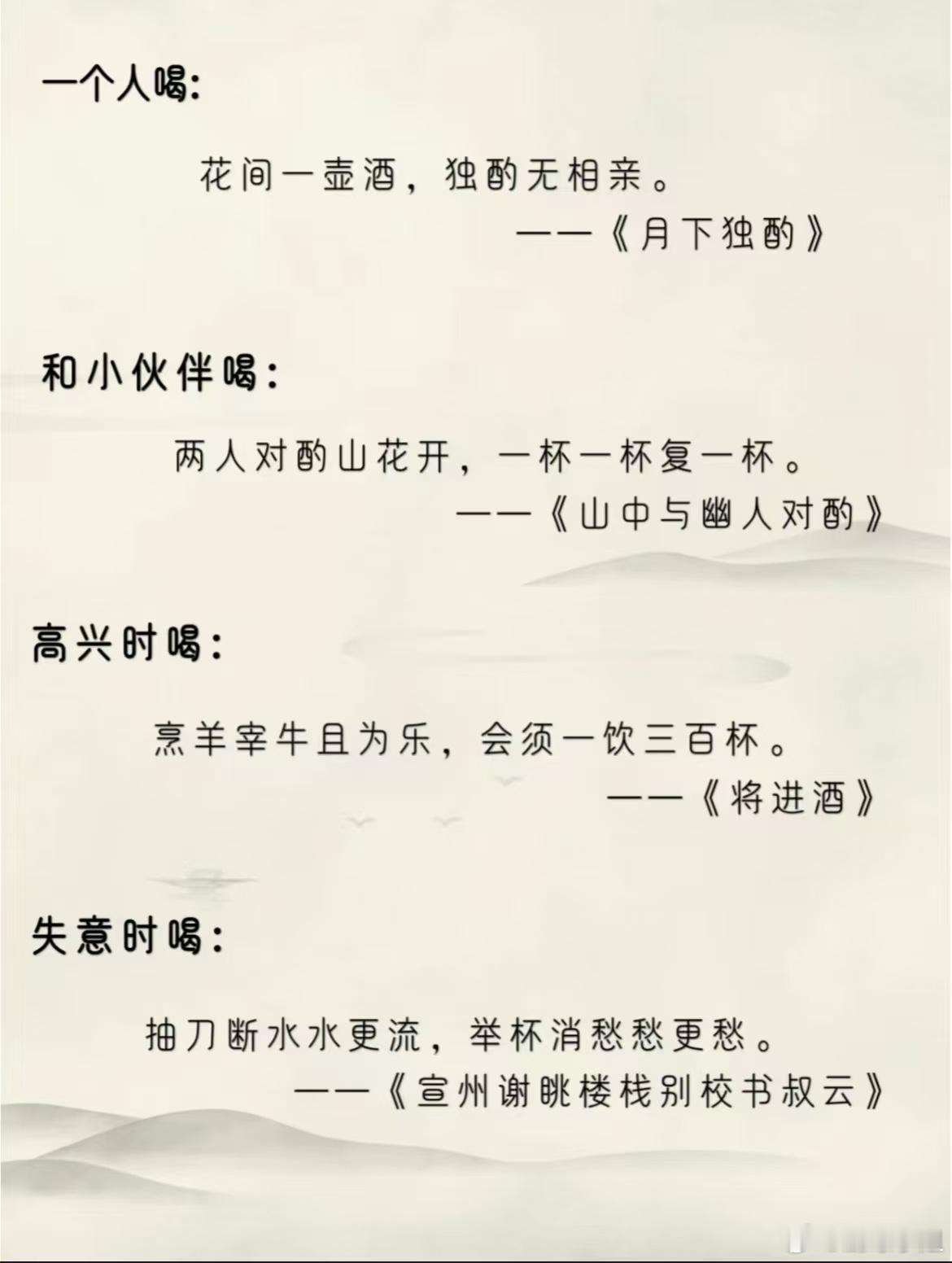 一个人喝:

花间一壶酒，独酌无相亲。

——《月下独酌》

和小伙伴喝:

两人对酌山花开，一杯一杯复一杯。

——《山中与幽人对酌》

高兴时喝:

烹羊宰牛且为乐，会须一饮三百杯。

——《将进酒》

失意时喝:

抽刀断水水更流，举杯消愁愁更愁。

——《宣州谢眺楼栈别校书叔云》